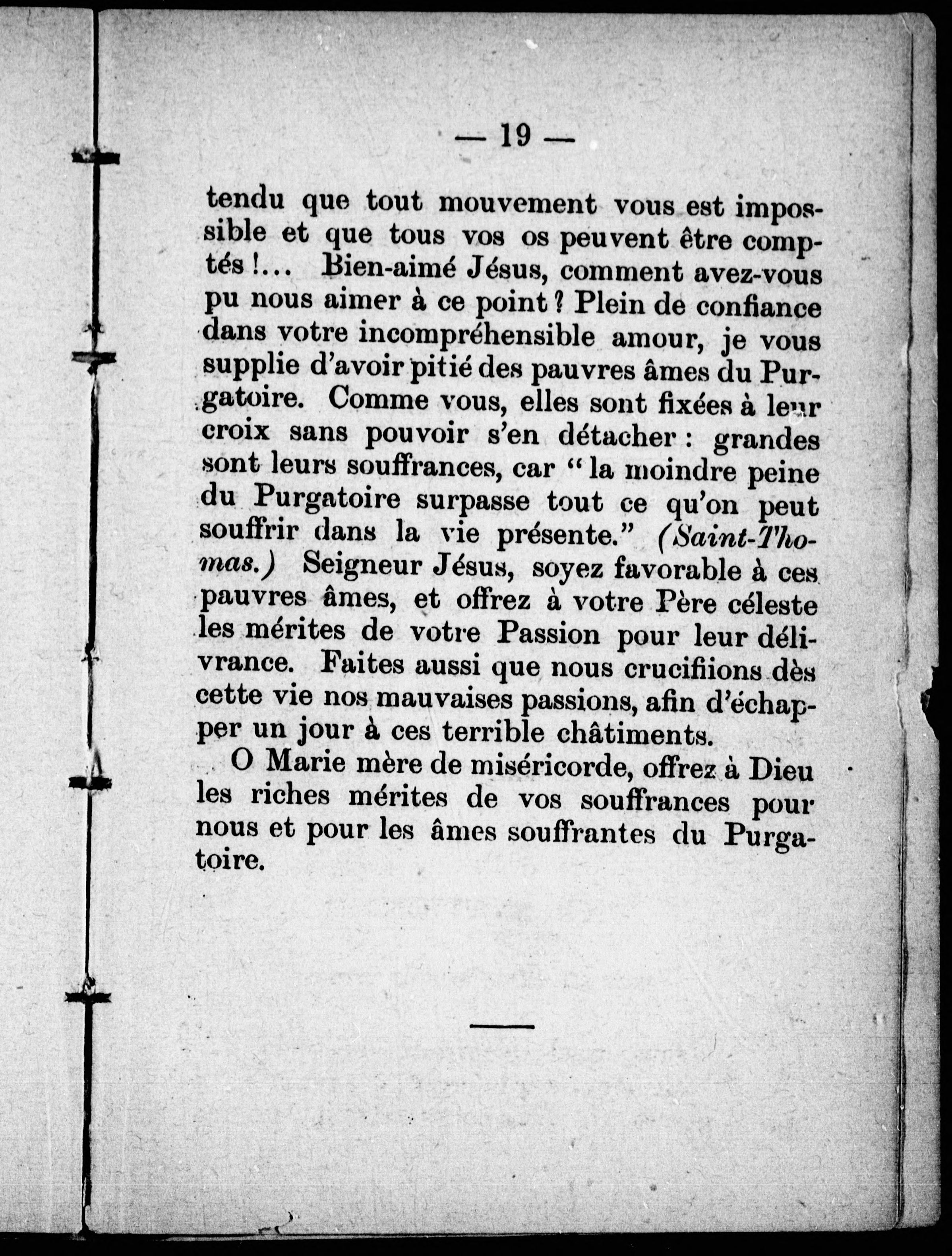 — 19 —

tendu que tout mouvement vous est impossible et que tous vos os peuvent être comptés !... Bien-aimé Jésus, comment avez-vous pu nous aimer à ce point ? Plein de confiance dans votre incompréhensible amour, je vous supplie d'avoir pitié des pauvres âmes du Purgatoire. Comme vous, elles sont fixées à leur croix sans pouvoir s'en détacher : grandes sont leurs souffrances, car " la moindre peine du Purgatoire surpasse tout ce qu'on peut souffrir dans la vie présente." (Saint-Thomas.) Seigneur Jésus, soyez favorable à ces pauvres âmes, et offrez à votre Père céleste les mérites de votre Passion pour leur délivrance. Faites aussi que nous crucifiions dès cette vie nos mauvaises passions, afin d'échapper un jour à ces terrible châtiments.

O Marie mère de miséricorde, offrez à Dieu les riches mérites de vos souffrances pour nous et pour les âmes souffrantes du Purgatoire.